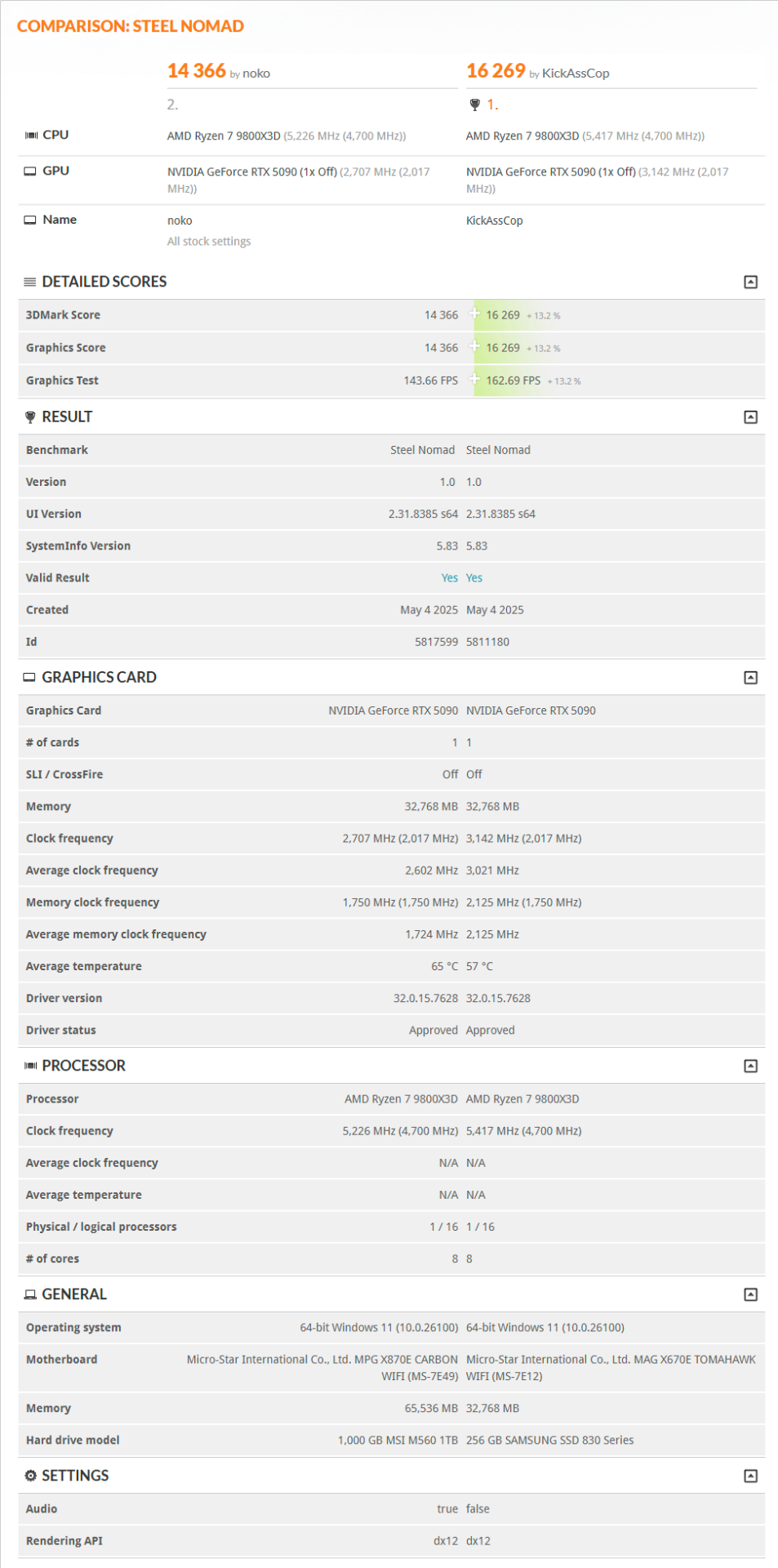 COMPARISON: STEEL NOMAD

| | 14 366 by noko | 16 269 by KickAssCop |
|---|---|---|
| | 2. | 1. |
| CPU | AMD Ryzen 7 9800X3D (5,226 MHz (4,700 MHz)) | AMD Ryzen 7 9800X3D (5,417 MHz (4,700 MHz)) |
| GPU | NVIDIA GeForce RTX 5090 (1x Off) (2,707 MHz (2,017 MHz)) | NVIDIA GeForce RTX 5090 (1x Off) (3,142 MHz (2,017 MHz)) |
| Name | noko All stock settings | KickAssCop |

DETAILED SCORES

| | | |
|---|---|---|
| 3DMark Score | 14 366 | 16 269 + 13.2 % |
| Graphics Score | 14 366 | 16 269 + 13.2 % |
| Graphics Test | 143.66 FPS | 162.69 FPS + 13.2 % |

RESULT

| | | |
|---|---|---|
| Benchmark | Steel Nomad | Steel Nomad |
| Version | 1.0 | 1.0 |
| UI Version | 2.31.8385 s64 | 2.31.8385 s64 |
| SystemInfo Version | 5.83 | 5.83 |
| Valid Result | Yes | Yes |
| Created | May 4 2025 | May 4 2025 |
| Id | 5817599 | 5811180 |

GRAPHICS CARD

| | | |
|---|---|---|
| Graphics Card | NVIDIA GeForce RTX 5090 | NVIDIA GeForce RTX 5090 |
| # of cards | 1 | 1 |
| SLI / CrossFire | Off | Off |
| Memory | 32,768 MB | 32,768 MB |
| Clock frequency | 2,707 MHz (2,017 MHz) | 3,142 MHz (2,017 MHz) |
| Average clock frequency | 2,602 MHz | 3,021 MHz |
| Memory clock frequency | 1,750 MHz (1,750 MHz) | 2,125 MHz (1,750 MHz) |
| Average memory clock frequency | 1,724 MHz | 2,125 MHz |
| Average temperature | 65 °C | 57 °C |
| Driver version | 32.0.15.7628 | 32.0.15.7628 |
| Driver status | Approved | Approved |

PROCESSOR

| | | |
|---|---|---|
| Processor | AMD Ryzen 7 9800X3D | AMD Ryzen 7 9800X3D |
| Clock frequency | 5,226 MHz (4,700 MHz) | 5,417 MHz (4,700 MHz) |
| Average clock frequency | N/A | N/A |
| Average temperature | N/A | N/A |
| Physical / logical processors | 1 / 16 | 1 / 16 |
| # of cores | 8 | 8 |

GENERAL

| | | |
|---|---|---|
| Operating system | 64-bit Windows 11 (10.0.26100) | 64-bit Windows 11 (10.0.26100) |
| Motherboard | Micro-Star International Co., Ltd. MPG X870E CARBON WIFI (MS-7E49) | Micro-Star International Co., Ltd. MAG X670E TOMAHAWK WIFI (MS-7E12) |
| Memory | 65,536 MB | 32,768 MB |
| Hard drive model | 1,000 GB MSI M560 1TB | 256 GB SAMSUNG SSD 830 Series |

SETTINGS

| | | |
|---|---|---|
| Audio | true | false |
| Rendering API | dx12 | dx12 |